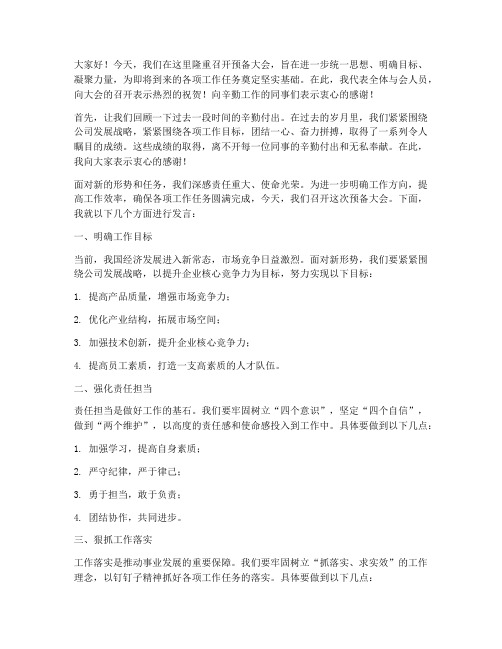 大家好！今天，我们在这里隆重召开预备大会，旨在进一步统一思想、明确目标、凝聚力量，为即将到来的各项工作任务奠定坚实基础。在此，我代表全体与会人员，向大会的召开表示热烈的祝贺！向辛勤工作的同事们表示衷心的感谢！

首先，让我们回顾一下过去一段时间的辛勤付出。在过去的岁月里，我们紧紧围绕公司发展战略，紧紧围绕各项工作目标，团结一心、奋力拼搏，取得了一系列令人瞩目的成绩。这些成绩的取得，离不开每一位同事的辛勤付出和无私奉献。在此，我向大家表示衷心的感谢！

面对新的形势和任务，我们深感责任重大、使命光荣。为进一步明确工作方向，提高工作效率，确保各项工作任务圆满完成，今天，我们召开这次预备大会。下面，我就以下几个方面进行发言：

一、明确工作目标

当前，我国经济发展进入新常态，市场竞争日益激烈。面对新形势，我们要紧紧围绕公司发展战略，以提升企业核心竞争力为目标，努力实现以下目标：

1. 提高产品质量，增强市场竞争力；

2. 优化产业结构，拓展市场空间；

3. 加强技术创新，提升企业核心竞争力；

4. 提高员工素质，打造一支高素质的人才队伍。

二、强化责任担当

责任担当是做好工作的基石。我们要牢固树立“四个意识”，坚定“四个自信”，做到“两个维护”，以高度的责任感和使命感投入到工作中。具体要做到以下几点：

1. 加强学习，提高自身素质；

2. 严守纪律，严于律己；

3. 勇于担当，敢于负责；

4. 团结协作，共同进步。

三、狠抓工作落实

工作落实是推动事业发展的重要保障。我们要牢固树立“抓落实、求实效”的工作理念，以钉钉子精神抓好各项工作任务的落实。具体要做到以下几点：